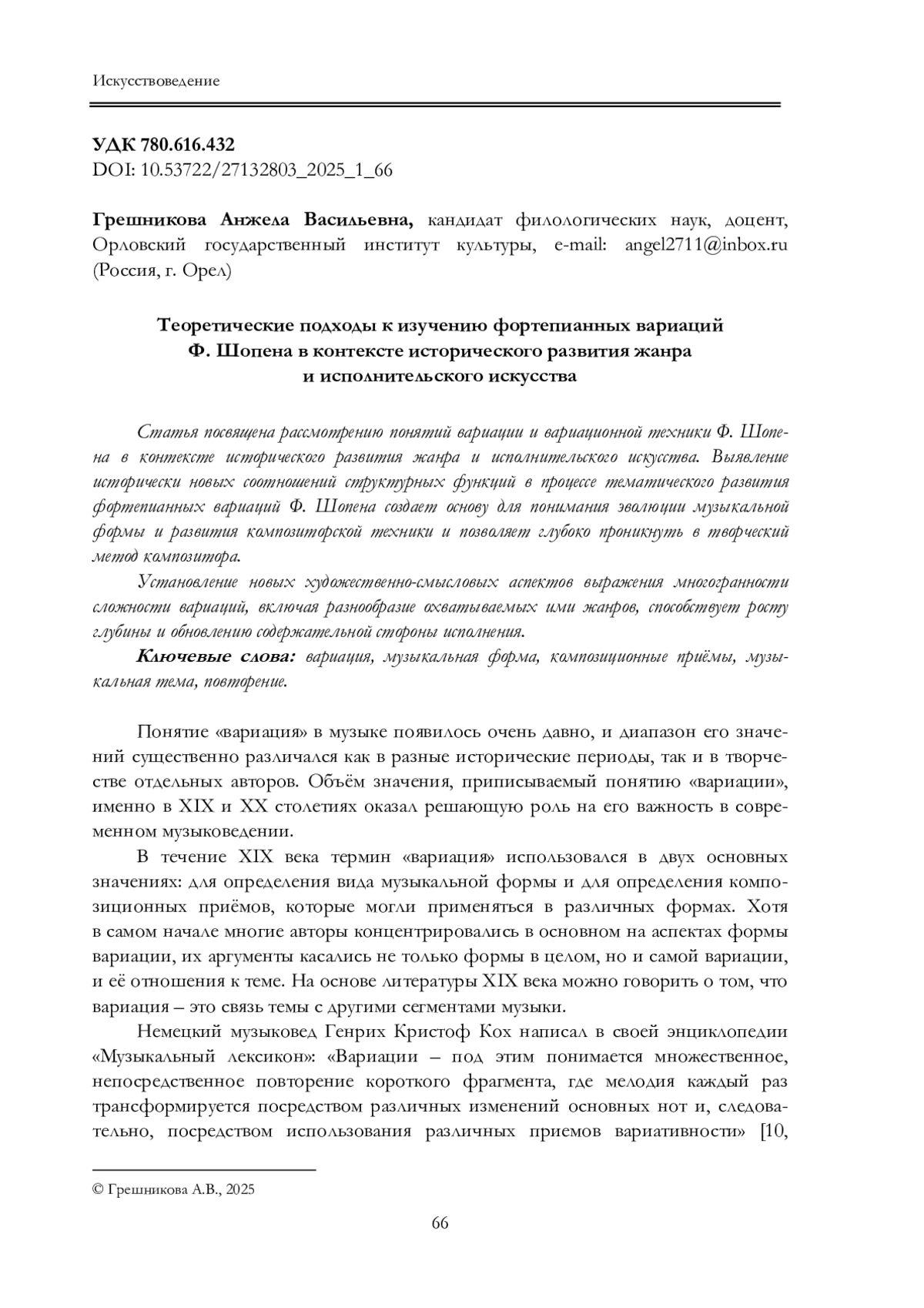 Искусствоведение

УДК 780.616.432
DOI: 10.53722/27132803_2025_1_66

Грешникова Анжела Васильевна, кандидат филологических наук, доцент, Орловский государственный институт культуры, e-mail: angel2711@inbox.ru (Россия, г. Орел)

Теоретические подходы к изучению фортепианных вариаций Ф. Шопена в контексте исторического развития жанра и исполнительского искусства

Статья посвящена рассмотрению понятий вариации и вариационной техники Ф. Шопена в контексте исторического развития жанра и исполнительского искусства. Выявление исторически новых соотношений структурных функций в процессе тематического развития фортепианных вариаций Ф. Шопена создает основу для понимания эволюции музыкальной формы и развития композиторской техники и позволяет глубоко проникнуть в творческий метод композитора.

Установление новых художественно-смысловых аспектов выражения многогранности сложности вариаций, включая разнообразие охватываемых ими жанров, способствует росту глубины и обновлению содержательной стороны исполнения.

Ключевые слова: вариация, музыкальная форма, композиционные приёмы, музыкальная тема, повторение.

Понятие «вариация» в музыке появилось очень давно, и диапазон его значений существенно различался как в разные исторические периоды, так и в творчестве отдельных авторов. Объём значения, приписываемый понятию «вариации», именно в XIX и XX столетиях оказал решающую роль на его важность в современном музыковедении.

В течение XIX века термин «вариация» использовался в двух основных значениях: для определения вида музыкальной формы и для определения композиционных приёмов, которые могли применяться в различных формах. Хотя в самом начале многие авторы концентрировались в основном на аспектах формы вариации, их аргументы касались не только формы в целом, но и самой вариации, и её отношения к теме. На основе литературы XIX века можно говорить о том, что вариация – это связь темы с другими сегментами музыки.

Немецкий музыковед Генрих Кристоф Кох написал в своей энциклопедии «Музыкальный лексикон»: «Вариации – под этим понимается множественное, непосредственное повторение короткого фрагмента, где мелодия каждый раз трансформируется посредством различных изменений основных нот и, следовательно, посредством использования различных приемов вариативности» [10,

© Грешникова А.В., 2025

66